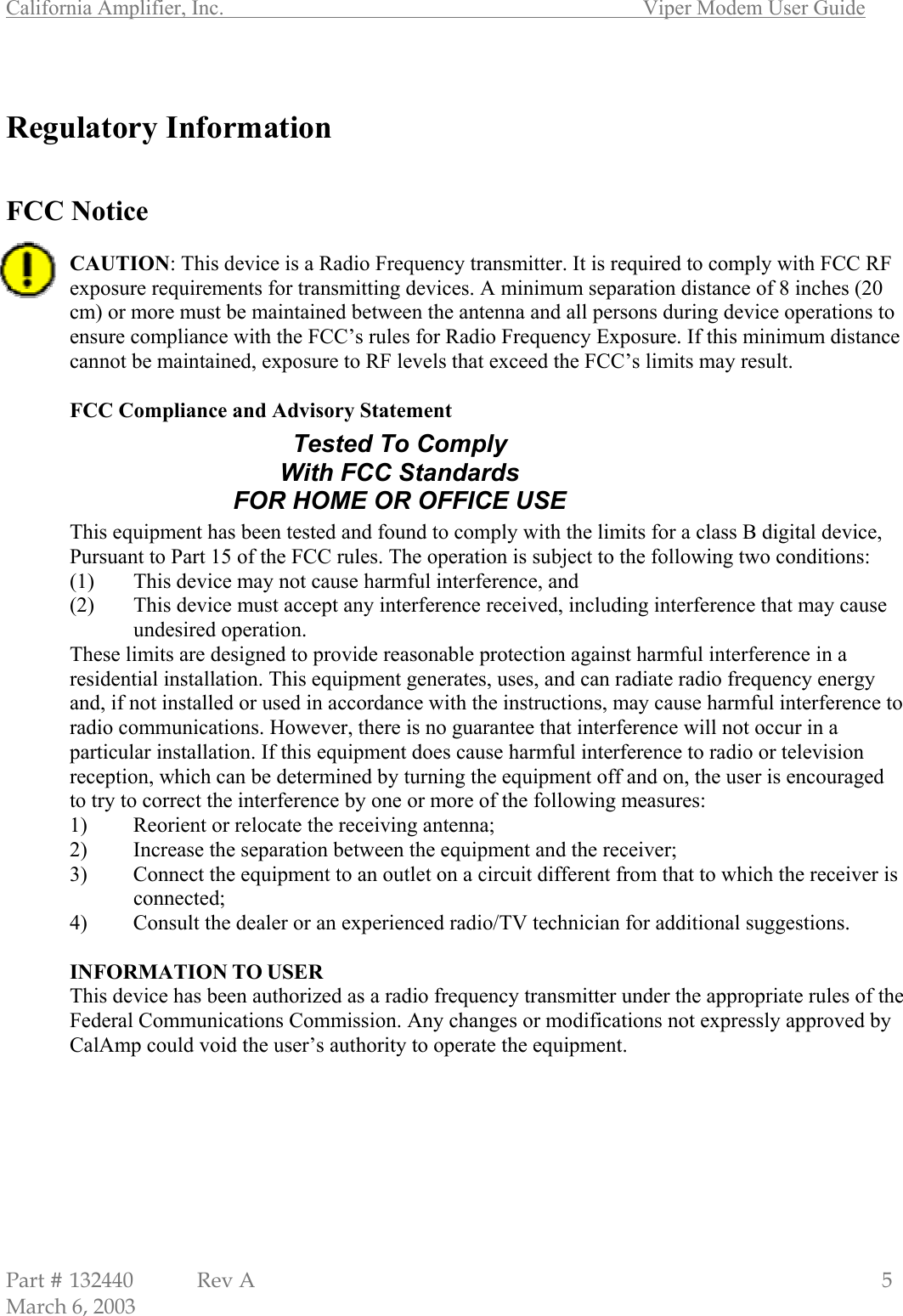 California Amplifier, Inc. Viper Modem User Guide

Regulatory Information

FCC Notice

CAUTION: This device is a Radio Frequency transmitter. It is required to comply with FCC RF exposure requirements for transmitting devices. A minimum separation distance of 8 inches (20 cm) or more must be maintained between the antenna and all persons during device operations to ensure compliance with the FCC's rules for Radio Frequency Exposure. If this minimum distance cannot be maintained, exposure to RF levels that exceed the FCC's limits may result.

FCC Compliance and Advisory Statement

Tested To Comply
With FCC Standards
FOR HOME OR OFFICE USE

This equipment has been tested and found to comply with the limits for a class B digital device, Pursuant to Part 15 of the FCC rules. The operation is subject to the following two conditions:
(1) This device may not cause harmful interference, and
(2) This device must accept any interference received, including interference that may cause undesired operation.
These limits are designed to provide reasonable protection against harmful interference in a residential installation. This equipment generates, uses, and can radiate radio frequency energy and, if not installed or used in accordance with the instructions, may cause harmful interference to radio communications. However, there is no guarantee that interference will not occur in a particular installation. If this equipment does cause harmful interference to radio or television reception, which can be determined by turning the equipment off and on, the user is encouraged to try to correct the interference by one or more of the following measures:
1) Reorient or relocate the receiving antenna;
2) Increase the separation between the equipment and the receiver;
3) Connect the equipment to an outlet on a circuit different from that to which the receiver is connected;
4) Consult the dealer or an experienced radio/TV technician for additional suggestions.

INFORMATION TO USER
This device has been authorized as a radio frequency transmitter under the appropriate rules of the Federal Communications Commission. Any changes or modifications not expressly approved by CalAmp could void the user's authority to operate the equipment.

Part # 132440 Rev A 5
March 6, 2003